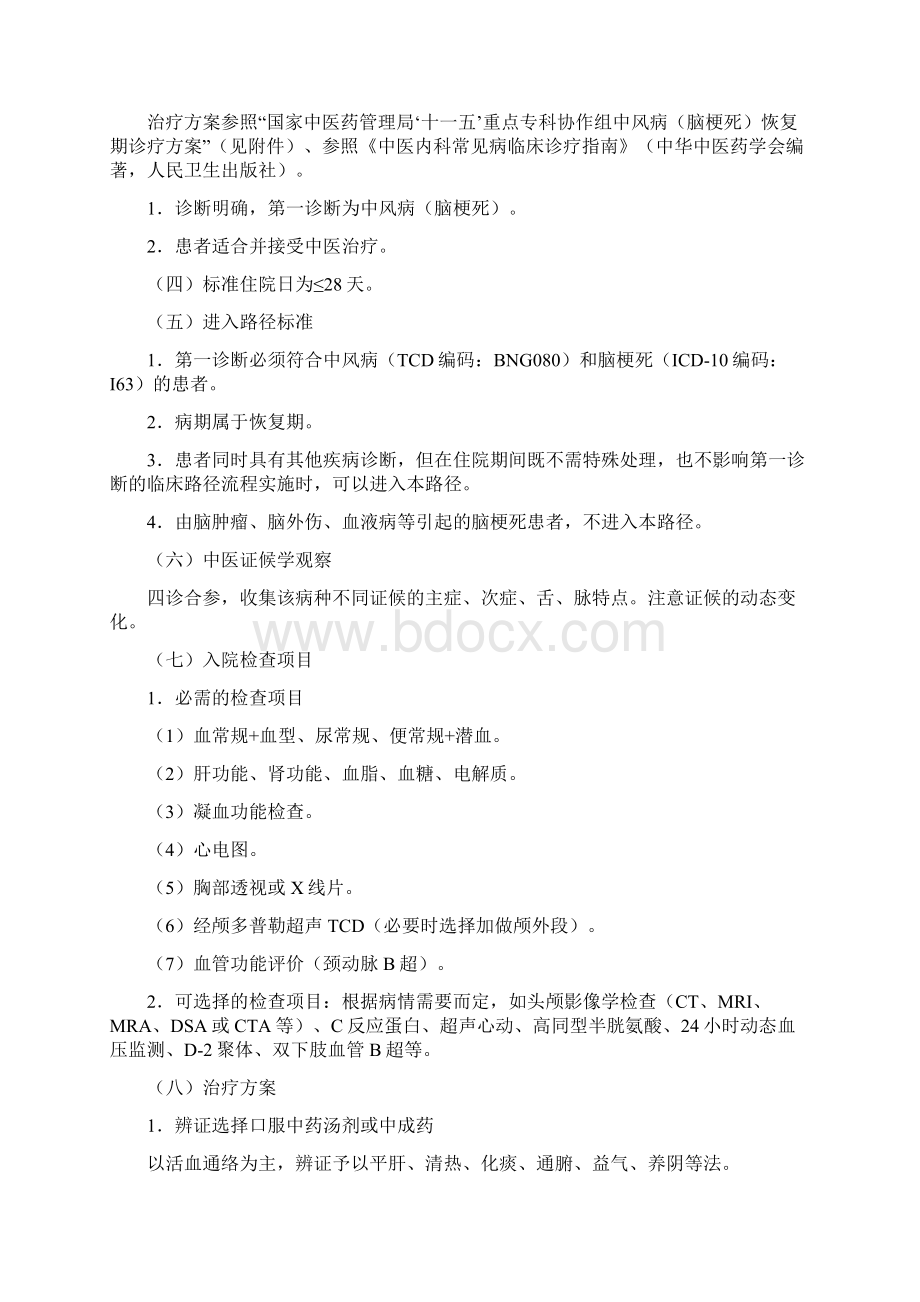 治疗方案参照“国家中医药管理局‘十一五’重点专科协作组中风病（脑梗死）恢复期诊疗方案”（见附件）、参照《中医内科常见病临床诊疗指南》（中华中医药学会编著，人民卫生出版社）。

1．诊断明确，第一诊断为中风病（脑梗死）。

2．患者适合并接受中医治疗。

（四）标准住院日为≤28天。

（五）进入路径标准

1．第一诊断必须符合中风病（TCD编码：BNG080）和脑梗死（ICD-10编码：I63）的患者。

2．病期属于恢复期。

3．患者同时具有其他疾病诊断，但在住院期间既不需特殊处理，也不影响第一诊断的临床路径流程实施时，可以进入本路径。

4．由脑肿瘤、脑外伤、血液病等引起的脑梗死患者，不进入本路径。

（六）中医证候学观察

四诊合参，收集该病种不同证候的主症、次症、舌、脉特点。注意证候的动态变化。

www.bdocx.com

（七）入院检查项目

1．必需的检查项目

（1）血常规+血型、尿常规、便常规+潜血。

（2）肝功能、肾功能、血脂、血糖、电解质。

（3）凝血功能检查。

（4）心电图。

（5）胸部透视或X线片。

（6）经颅多普勒超声TCD（必要时选择加做颅外段）。

（7）血管功能评价（颈动脉B超）。

2．可选择的检查项目：根据病情需要而定，如头颅影像学检查（CT、MRI、MRA、DSA或CTA等）、C反应蛋白、超声心动、高同型半胱氨酸、24小时动态血压监测、D-2聚体、双下肢血管B超等。

（八）治疗方案

1．辨证选择口服中药汤剂或中成药

以活血通络为主，辨证予以平肝、清热、化痰、通腑、益气、养阴等法。